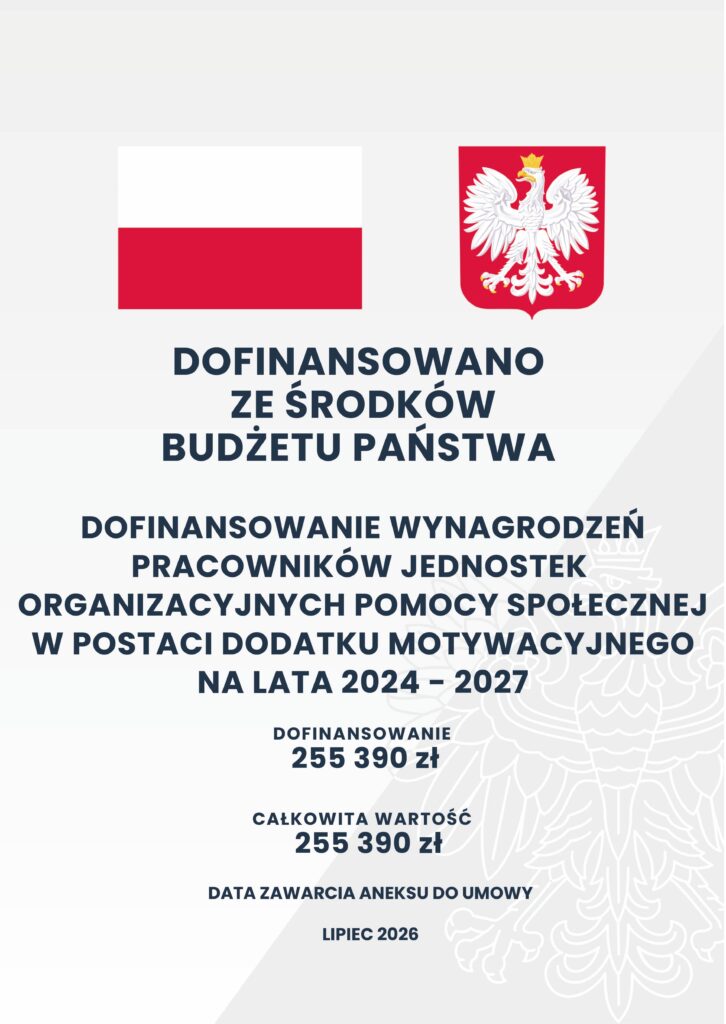 DOFINANSOWANO
ZE ŚRODKÓW
BUDŻETU PAŃSTWA

DOFINANSOWANIE WYNAGRODZEŃ
PRACOWNIKÓW JEDNOSTEK
ORGANIZACYJNYCH POMOCY SPOŁECZNEJ
W POSTACI DODATKU MOTYWACYJNEGO
NA LATA 2024 - 2027

DOFINANSOWANIE
255 390 zł

CAŁKOWITA WARTOŚĆ
255 390 zł

DATA ZAWARCIA ANEKSU DO UMOWY

LIPIEC 2026